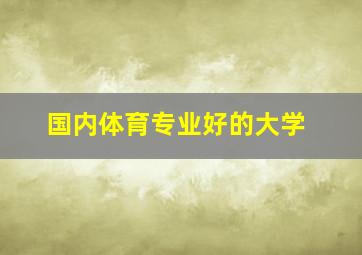 国内体育专业好的大学